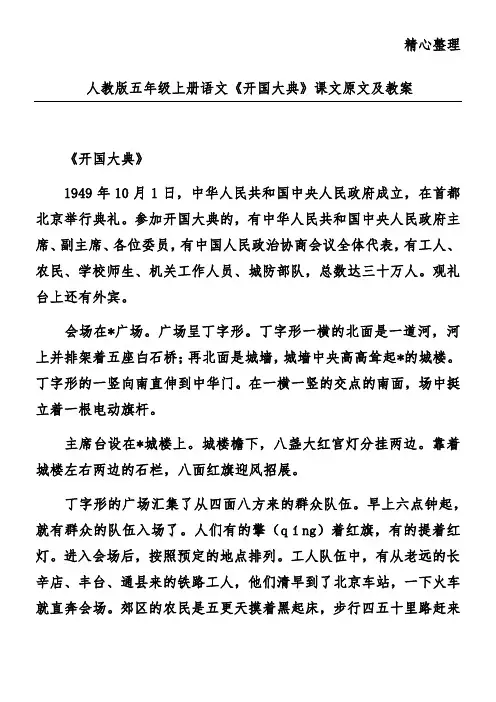 精心整理

人教版五年级上册语文《开国大典》课文原文及教案

《开国大典》

1949年10月1日，中华人民共和国中央人民政府成立，在首都北京举行典礼。参加开国大典的，有中华人民共和国中央人民政府主席、副主席、各位委员，有中国人民政治协商会议全体代表，有工人、农民、学校师生、机关工作人员、城防部队，总数达三十万人。观礼台上还有外宾。

会场在*广场。广场呈丁字形。丁字形一横的北面是一道河，河上并排架着五座白石桥；再北面是城墙，城墙中央高高耸起*的城楼。丁字形的一竖向南直伸到中华门。在一横一竖的交点的南面，场中挺立着一根电动旗杆。

主席台设在*城楼上。城楼檐下，八盏大红宫灯分挂两边。靠着城楼左右两边的石栏，八面红旗迎风招展。

丁字形的广场汇集了从四面八方来的群众队伍。早上六点钟起，就有群众的队伍入场了。人们有的擎（qíng）着红旗，有的提着红灯。进入会场后，按照预定的地点排列。工人队伍中，有从老远的长辛店、丰台、通县来的铁路工人，他们清早到了北京车站，一下火车就直奔会场。郊区的农民是五更天摸着黑起床，步行四五十里路赶来